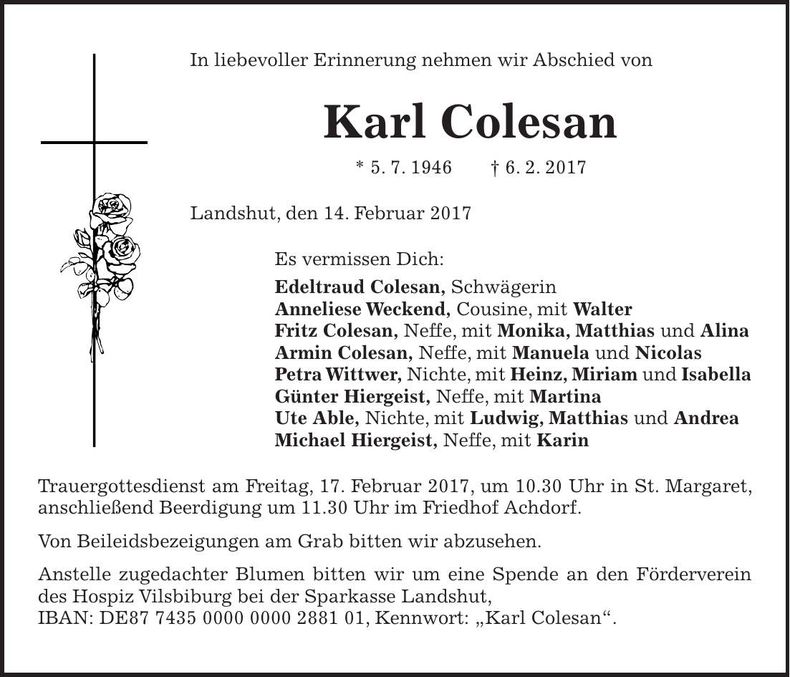 In liebevoller Erinnerung nehmen wir Abschied von

Karl Colesan

* 5. 7. 1946 † 6. 2. 2017

Landshut, den 14. Februar 2017

Es vermissen Dich:

Edeltraud Colesan, Schwägerin
Anneliese Weckend, Cousine, mit Walter
Fritz Colesan, Neffe, mit Monika, Matthias und Alina
Armin Colesan, Neffe, mit Manuela und Nicolas
Petra Wittwer, Nichte, mit Heinz, Miriam und Isabella
Günter Hiergeist, Neffe, mit Martina
Ute Able, Nichte, mit Ludwig, Matthias und Andrea
Michael Hiergeist, Neffe, mit Karin

Trauergottesdienst am Freitag, 17. Februar 2017, um 10.30 Uhr in St. Margaret, anschließend Beerdigung um 11.30 Uhr im Friedhof Achdorf.

Von Beileidsbezeigungen am Grab bitten wir abzusehen.

Anstelle zugedachter Blumen bitten wir um eine Spende an den Förderverein des Hospiz Vilsbiburg bei der Sparkasse Landshut,
IBAN: DE87 7435 0000 0000 2881 01, Kennwort: „Karl Colesan“.